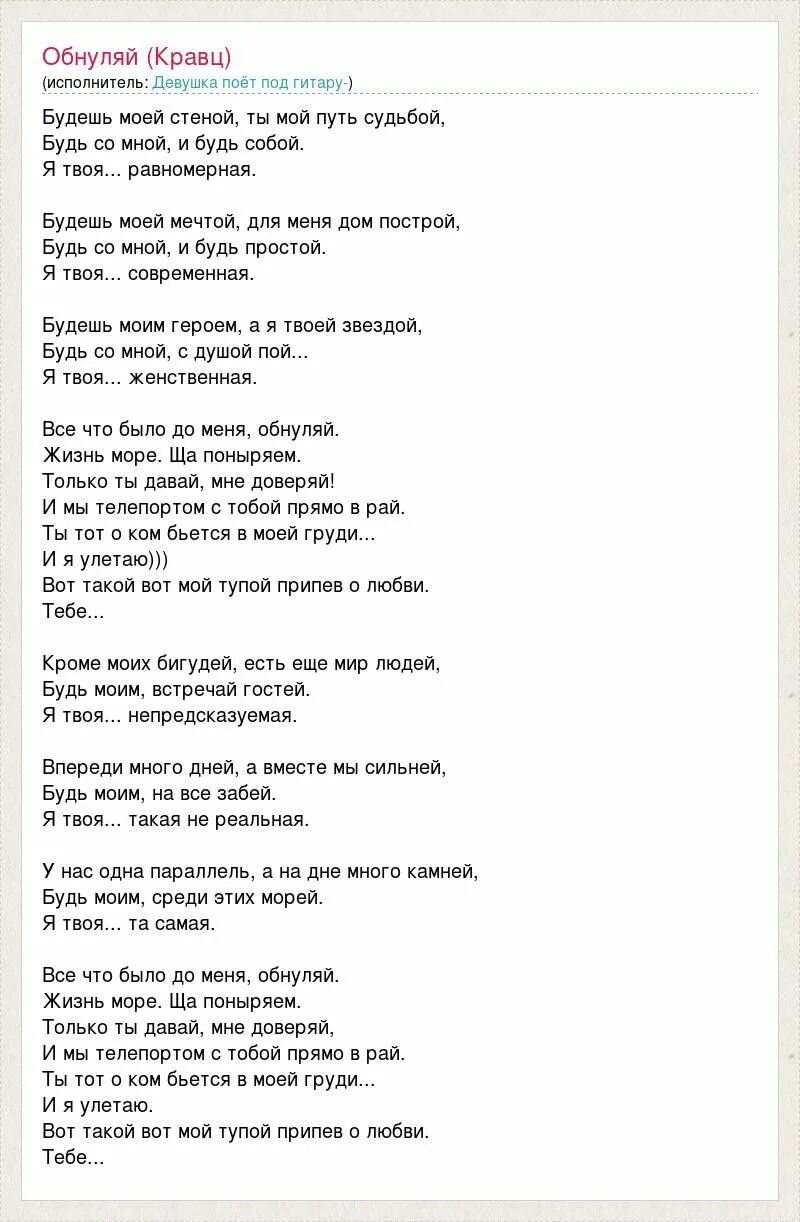 Обнуляй (Кравц)
(исполнитель: Девушка поёт под гитару-)

Будешь моей стеной, ты мой путь судьбой,
Будь со мной, и будь собой.
Я твоя... равномерная.

Будешь моей мечтой, для меня дом построй,
Будь со мной, и будь простой.
Я твоя... современная.

Будешь моим героем, а я твоей звездой,
Будь со мной, с душой пой...
Я твоя... женственная.

Все что было до меня, обнуляй.
Жизнь море. Ща поныряем.
Только ты давай, мне доверяй!
И мы телепортом с тобой прямо в рай.
Ты тот о ком бьется в моей груди...
И я улетаю)))
Вот такой вот мой тупой припев о любви.
Тебе...

Кроме моих бигудей, есть еще мир людей,
Будь моим, встречай гостей.
Я твоя... непредсказуемая.

Впереди много дней, а вместе мы сильней,
Будь моим, на все забей.
Я твоя... такая не реальная.

У нас одна параллель, а на дне много камней,
Будь моим, среди этих морей.
Я твоя... та самая.

Все что было до меня, обнуляй.
Жизнь море. Ща поныряем.
Только ты давай, мне доверяй,
И мы телепортом с тобой прямо в рай.
Ты тот о ком бьется в моей груди...
И я улетаю.
Вот такой вот мой тупой припев о любви.
Тебе...